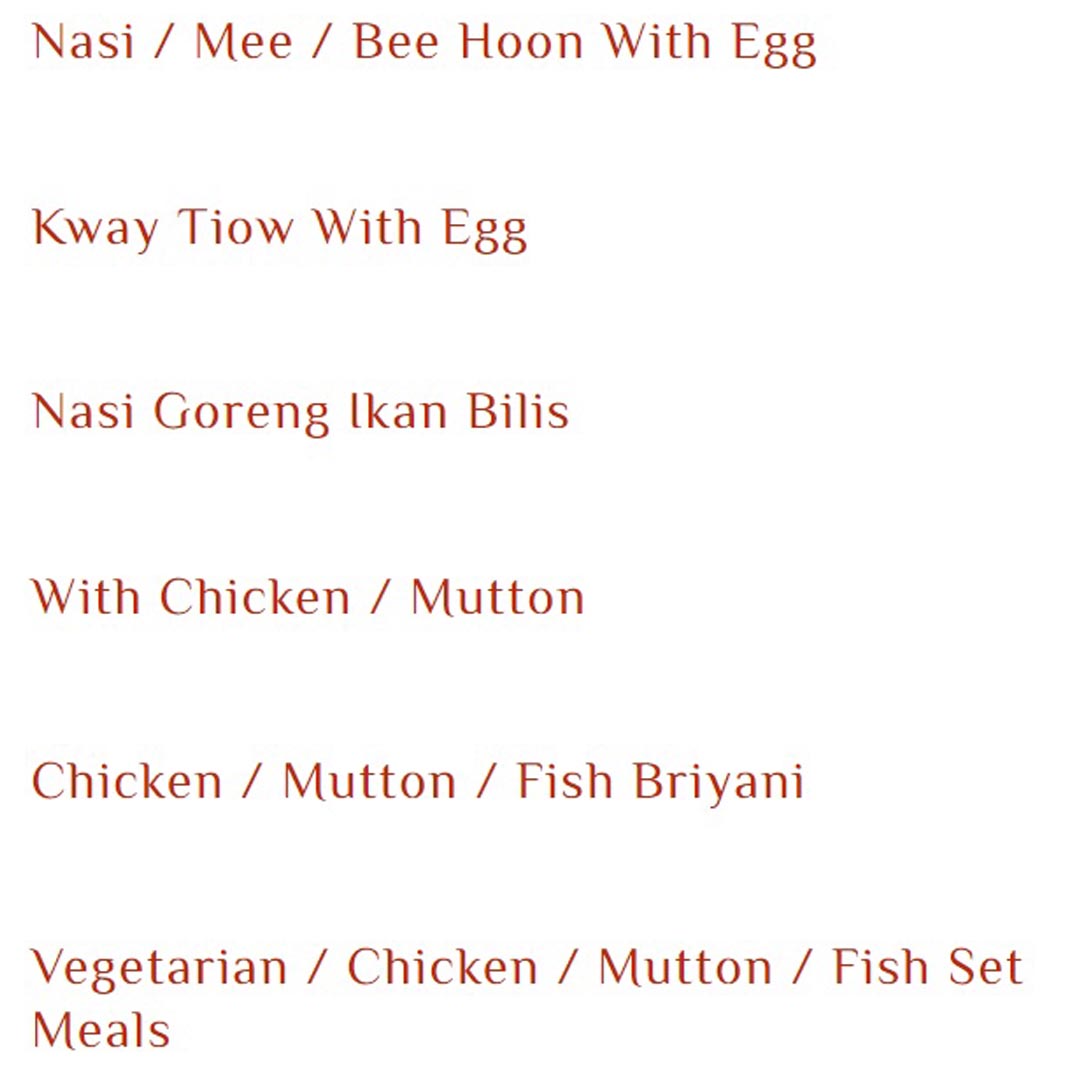 Nasi / Mee / Bee Hoon With Egg

Kway Tiow With Egg

Nasi Goreng Ikan Bilis

With Chicken / Mutton

Chicken / Mutton / Fish Briyani

Vegetarian / Chicken / Mutton / Fish Set Meals